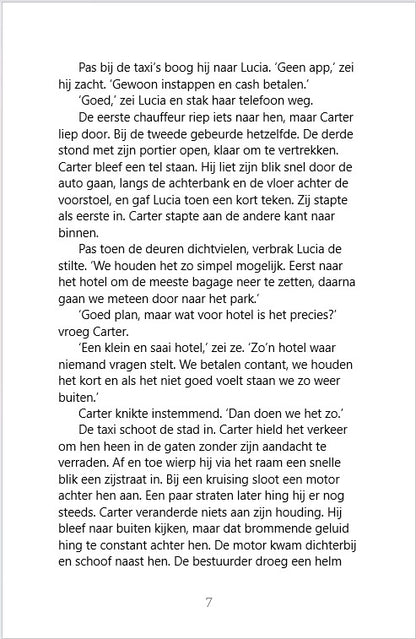 Pas bij de taxi's boog hij naar Lucia. 'Geen app,' zei hij zacht. 'Gewoon instappen en cash betalen.'

'Goed,' zei Lucia en stak haar telefoon weg.

De eerste chauffeur riep iets naar hen, maar Carter liep door. Bij de tweede gebeurde hetzelfde. De derde stond met zijn portier open, klaar om te vertrekken. Carter bleef een tel staan. Hij liet zijn blik snel door de auto gaan, langs de achterbank en de vloer achter de voorstoel, en gaf Lucia toen een kort teken. Zij stapte als eerste in. Carter stapte aan de andere kant naar binnen.

Pas toen de deuren dichtvielen, verbrak Lucia de stilte. 'We houden het zo simpel mogelijk. Eerst naar het hotel om de meeste bagage neer te zetten, daarna gaan we meteen door naar het park.'

'Goed plan, maar wat voor hotel is het precies?' vroeg Carter.

'Een klein en saai hotel,' zei ze. 'Zo'n hotel waar niemand vragen stelt. We betalen contant, we houden het kort en als het niet goed voelt staan we zo weer buiten.'

Carter knikte instemmend. 'Dan doen we het zo.'

De taxi schoot de stad in. Carter hield het verkeer om hen heen in de gaten zonder zijn aandacht te verraden. Af en toe wierp hij via het raam een snelle blik een zijstraat in. Bij een kruising sloot een motor achter hen aan. Een paar straten later hing hij er nog steeds. Carter veranderde niets aan zijn houding. Hij bleef naar buiten kijken, maar dat brommende geluid hing te constant achter hen. De motor kwam dichterbij en schoof naast hen. De bestuurder droeg een helm

7